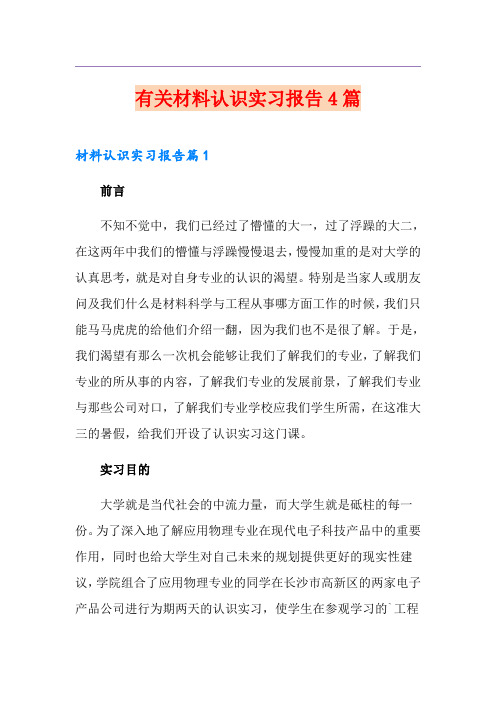 有关材料认识实习报告4篇

材料认识实习报告篇1

前言

不知不觉中，我们已经过了懵懂的大一，过了浮躁的大二，在这两年中我们的懵懂与浮躁慢慢退去，慢慢加重的是对大学的认真思考，就是对自身专业的认识的渴望。特别是当家人或朋友问及我们什么是材料科学与工程从事哪方面工作的时候，我们只能马马虎虎的给他们介绍一翻，因为我们也不是很了解。于是，我们渴望有那么一次机会能够让我们了解我们的专业，了解我们专业的所从事的内容，了解我们专业的发展前景，了解我们专业与那些公司对口，了解我们专业学校应我们学生所需，在这准大三的暑假，给我们开设了认识实习这门课。

实习目的

大学就是当代社会的中流力量，而大学生就是砥柱的每一份。为了深入地了解应用物理专业在现代电子科技产品中的重要作用，同时也给大学生对自己未来的规划提供更好的现实性建议，学院组合了应用物理专业的同学在长沙市高新区的两家电子产品公司进行为期两天的认识实习，使学生在参观学习的`工程